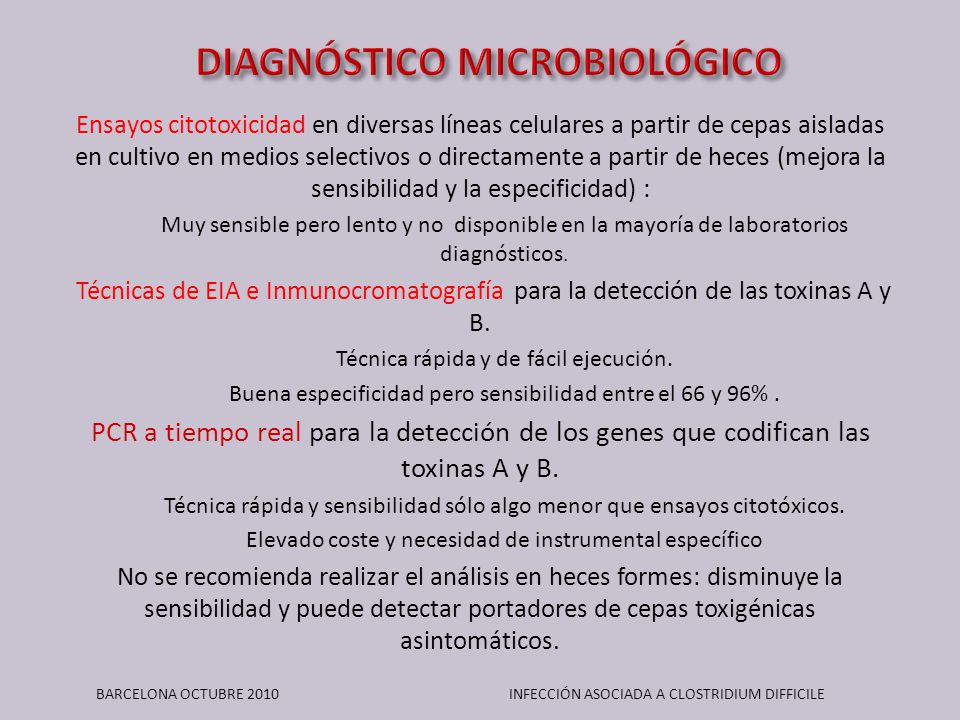 DIAGNÓSTICO MICROBIOLÓGICO

Ensayos citotoxicidad en diversas líneas celulares a partir de cepas aisladas en cultivo en medios selectivos o directamente a partir de heces (mejora la sensibilidad y la especificidad) :

Muy sensible pero lento y no disponible en la mayoría de laboratorios diagnósticos.

Técnicas de EIA e Inmunocromatografía para la detección de las toxinas A y B.

Técnica rápida y de fácil ejecución.

Buena especificidad pero sensibilidad entre el 66 y 96% .

PCR a tiempo real para la detección de los genes que codifican las toxinas A y B.

Técnica rápida y sensibilidad sólo algo menor que ensayos citotóxicos.

Elevado coste y necesidad de instrumental específico

No se recomienda realizar el análisis en heces formes: disminuye la sensibilidad y puede detectar portadores de cepas toxigénicas asintomáticos.

BARCELONA OCTUBRE 2010

INFECCIÓN ASOCIADA A CLOSTRIDIUM DIFFICILE